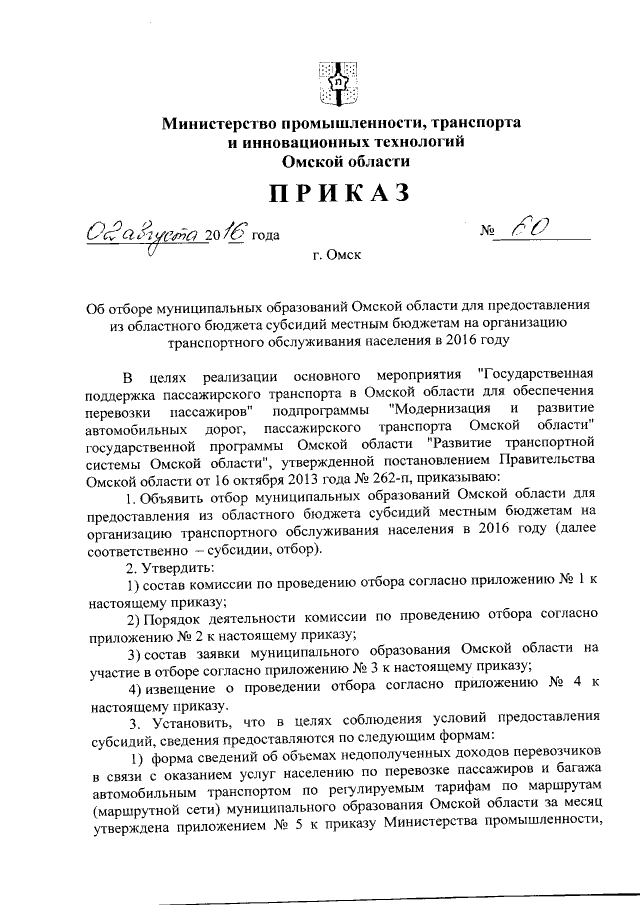 Министерство промышленности, транспорта и инновационных технологий Омской области

ПРИКАЗ

02 августа 2016 года                    № 60

г. Омск

Об отборе муниципальных образований Омской области для предоставления из областного бюджета субсидий местным бюджетам на организацию транспортного обслуживания населения в 2016 году

В целях реализации основного мероприятия "Государственная поддержка пассажирского транспорта в Омской области для обеспечения перевозки пассажиров" подпрограммы "Модернизация и развитие автомобильных дорог, пассажирского транспорта Омской области" государственной программы Омской области "Развитие транспортной системы Омской области", утвержденной постановлением Правительства Омской области от 16 октября 2013 года № 262-п, приказываю:

1. Объявить отбор муниципальных образований Омской области для предоставления из областного бюджета субсидий местным бюджетам на организацию транспортного обслуживания населения в 2016 году (далее соответственно – субсидии, отбор).

2. Утвердить:

1) состав комиссии по проведению отбора согласно приложению № 1 к настоящему приказу;

2) Порядок деятельности комиссии по проведению отбора согласно приложению № 2 к настоящему приказу;

3) состав заявки муниципального образования Омской области на участие в отборе согласно приложению № 3 к настоящему приказу;

4) извещение о проведении отбора согласно приложению № 4 к настоящему приказу.

3. Установить, что в целях соблюдения условий предоставления субсидий, сведения предоставляются по следующим формам:

1) форма сведений об объемах недополученных доходов перевозчиков в связи с оказанием услуг населению по перевозке пассажиров и багажа автомобильным транспортом по регулируемым тарифам по маршрутам (маршрутной сети) муниципального образования Омской области за месяц утверждена приложением № 5 к приказу Министерства промышленности,